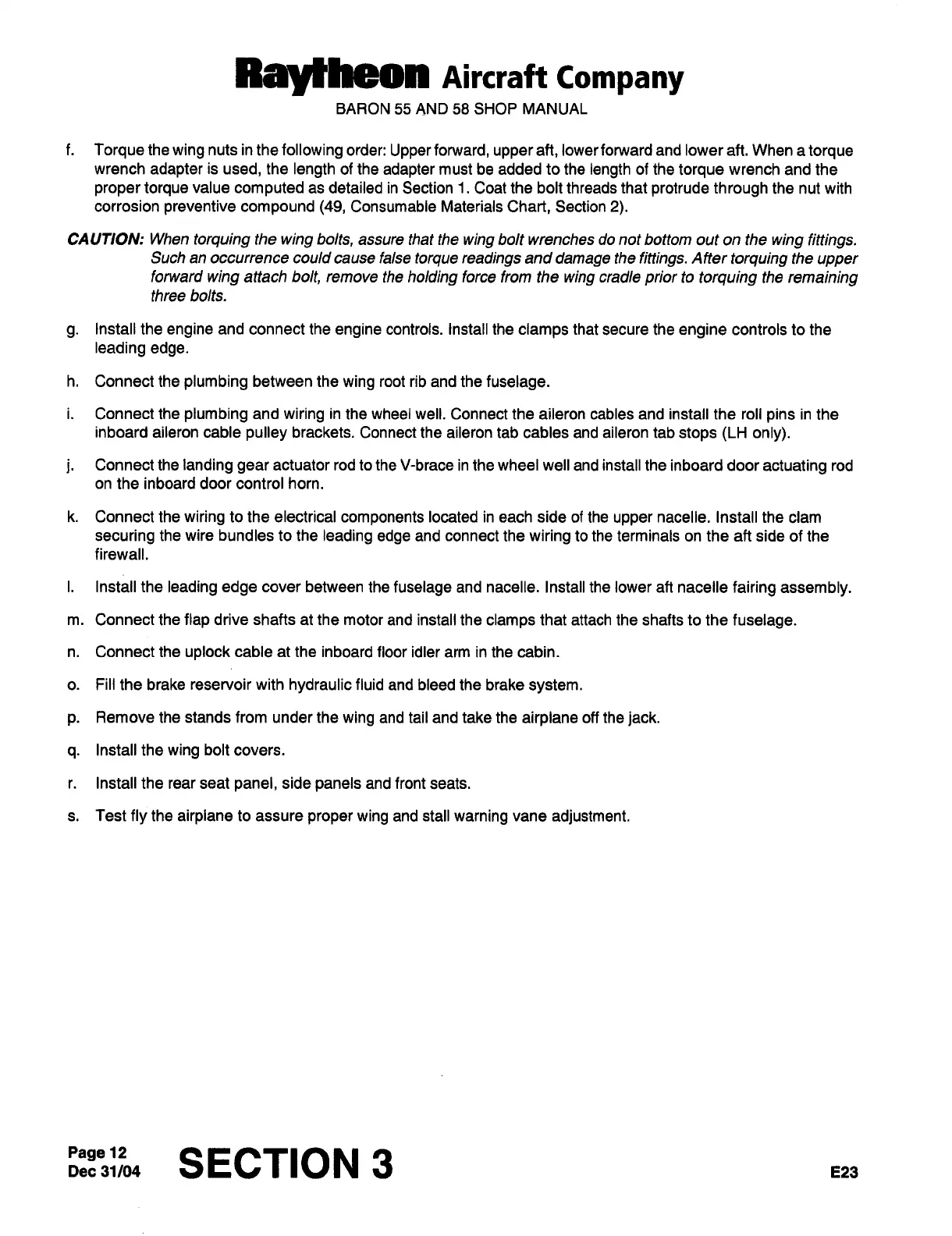 Raytheon Aircraft Company
BARON 55 AND 58 SHOP MANUAL

f. Torque the wing nuts in the following order: Upper forward, upper aft, lower forward and lower aft. When a torque wrench adapter is used, the length of the adapter must be added to the length of the torque wrench and the proper torque value computed as detailed in Section 1. Coat the bolt threads that protrude through the nut with corrosion preventive compound (49, Consumable Materials Chart, Section 2).

CAUTION: When torquing the wing bolts, assure that the wing bolt wrenches do not bottom out on the wing fittings. Such an occurrence could cause false torque readings and damage the fittings. After torquing the upper forward wing attach bolt, remove the holding force from the wing cradle prior to torquing the remaining three bolts.

g. Install the engine and connect the engine controls. Install the clamps that secure the engine controls to the leading edge.

h. Connect the plumbing between the wing root rib and the fuselage.

i. Connect the plumbing and wiring in the wheel well. Connect the aileron cables and install the roll pins in the inboard aileron cable pulley brackets. Connect the aileron tab cables and aileron tab stops (LH only).

j. Connect the landing gear actuator rod to the V-brace in the wheel well and install the inboard door actuating rod on the inboard door control horn.

k. Connect the wiring to the electrical components located in each side of the upper nacelle. Install the clam securing the wire bundles to the leading edge and connect the wiring to the terminals on the aft side of the firewall.

l. Install the leading edge cover between the fuselage and nacelle. Install the lower aft nacelle fairing assembly.

m. Connect the flap drive shafts at the motor and install the clamps that attach the shafts to the fuselage.

n. Connect the uplock cable at the inboard floor idler arm in the cabin.

o. Fill the brake reservoir with hydraulic fluid and bleed the brake system.

p. Remove the stands from under the wing and tail and take the airplane off the jack.

q. Install the wing bolt covers.

r. Install the rear seat panel, side panels and front seats.

s. Test fly the airplane to assure proper wing and stall warning vane adjustment.

Page 12
Dec 31/04
SECTION 3
E23